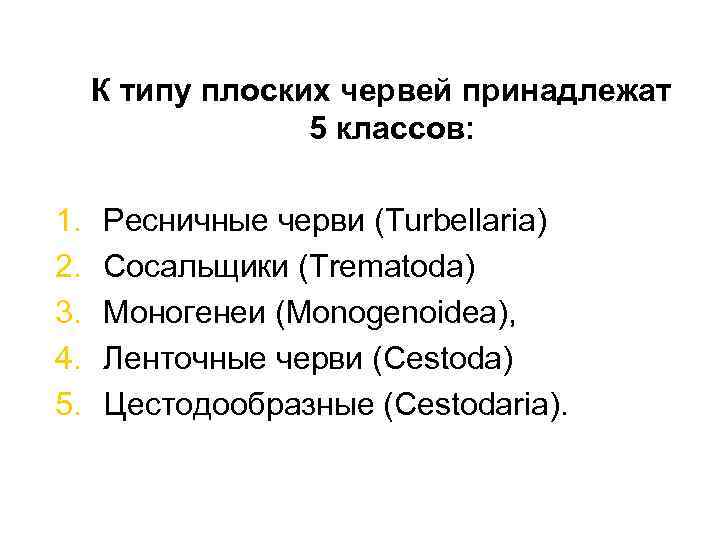 К типу плоских червей принадлежат
5 классов:

1. Ресничные черви (Turbellaria)
2. Сосальщики (Trematoda)
3. Моногенеи (Monogenoidea),
4. Ленточные черви (Cestoda)
5. Цестодообразные (Cestodaria).